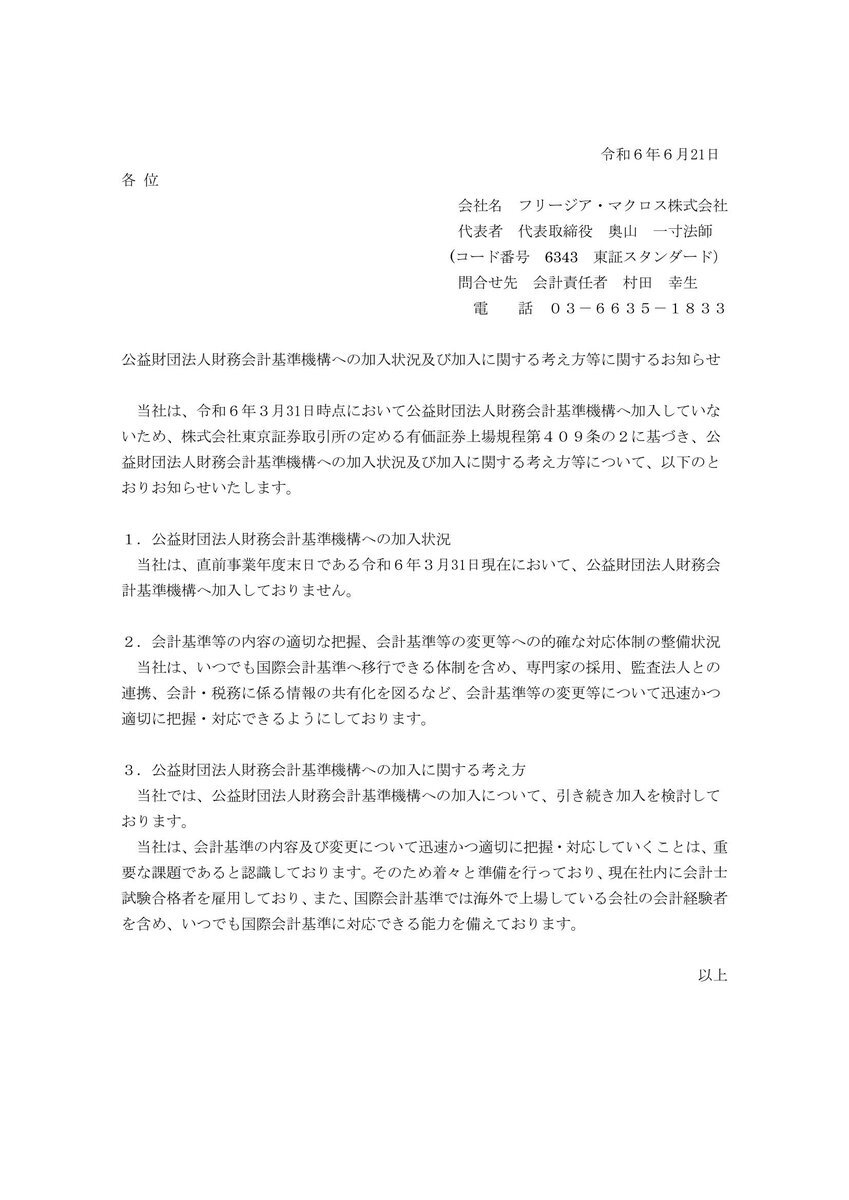 令和６年６月21日

各 位

会社名　フリージア・マクロス株式会社
代表者　代表取締役　奥山　一寸法師
（コード番号　6343　東証スタンダード）
問合せ先　会計責任者　村田　幸生
電　　話　０３－６６３５－１８３３

公益財団法人財務会計基準機構への加入状況及び加入に関する考え方等に関するお知らせ

当社は、令和６年３月31日時点において公益財団法人財務会計基準機構へ加入していないため、株式会社東京証券取引所の定める有価証券上場規程第４０９条の２に基づき、公益財団法人財務会計基準機構への加入状況及び加入に関する考え方等について、以下のとおりお知らせいたします。

１．公益財団法人財務会計基準機構への加入状況
当社は、直前事業年度末日である令和６年３月31日現在において、公益財団法人財務会計基準機構へ加入しておりません。

２．会計基準等の内容の適切な把握、会計基準等の変更等への的確な対応体制の整備状況
当社は、いつでも国際会計基準へ移行できる体制を含め、専門家の採用、監査法人との連携、会計・税務に係る情報の共有化を図るなど、会計基準等の変更等について迅速かつ適切に把握・対応できるようにしております。

３．公益財団法人財務会計基準機構への加入に関する考え方
当社では、公益財団法人財務会計基準機構への加入について、引き続き加入を検討しております。
当社は、会計基準の内容及び変更について迅速かつ適切に把握・対応していくことは、重要な課題であると認識しております。そのため着々と準備を行っており、現在社内に会計士試験合格者を雇用しており、また、国際会計基準では海外で上場している会社の会計経験者を含め、いつでも国際会計基準に対応できる能力を備えております。

以上